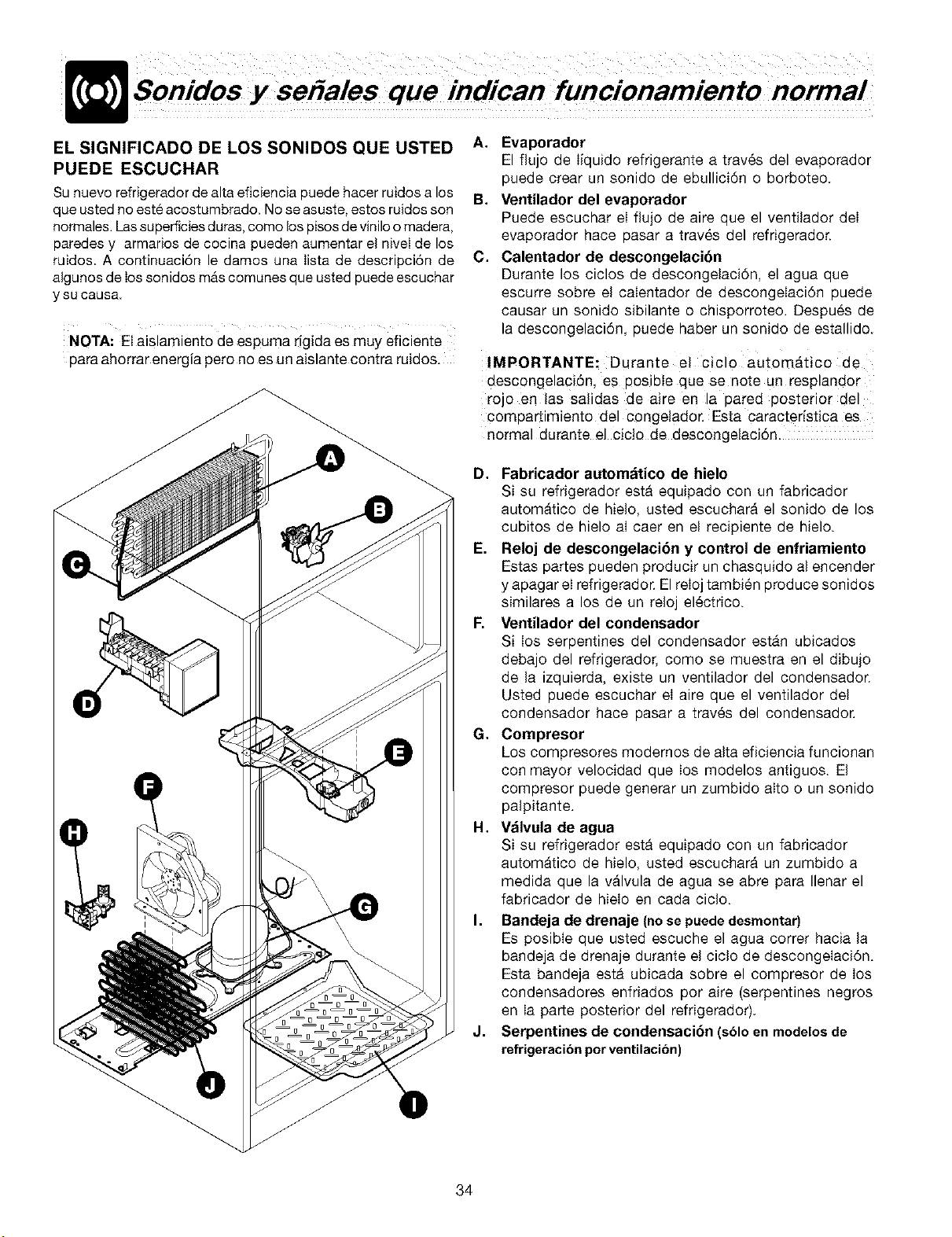 Sonidos y señales que indican funcionamiento normal

EL SIGNIFICADO DE LOS SONIDOS QUE USTED PUEDE ESCUCHAR

Su nuevo refrigerador de alta eficiencia puede hacer ruidos a los que usted no esté acostumbrado. No se asuste, estos ruidos son normales. Las superficies duras, como los pisos de vinilo o madera, paredes y armarios de cocina pueden aumentar el nivel de los ruidos. A continuación le damos una lista de descripción de algunos de los sonidos más comunes que usted puede escuchar y su causa.

NOTA: El aislamiento de espuma rígida es muy eficiente para ahorrar energía pero no es un aislante contra ruidos.

A
B
C
D
E
F
H
G
J
I

A. Evaporador
El flujo de líquido refrigerante a través del evaporador puede crear un sonido de ebullición o borboteo.

B. Ventilador del evaporador
Puede escuchar el flujo de aire que el ventilador del evaporador hace pasar a través del refrigerador.

C. Calentador de descongelación
Durante los ciclos de descongelación, el agua que escurre sobre el calentador de descongelación puede causar un sonido sibilante o chisporroteo. Después de la descongelación, puede haber un sonido de estallido.

IMPORTANTE: Durante el ciclo automático de descongelación, es posible que se note un resplandor rojo en las salidas de aire en la pared posterior del compartimiento del congelador. Esta característica es normal durante el ciclo de descongelación.

D. Fabricador automático de hielo
Si su refrigerador está equipado con un fabricador automático de hielo, usted escuchará el sonido de los cubitos de hielo al caer en el recipiente de hielo.

E. Reloj de descongelación y control de enfriamiento
Estas partes pueden producir un chasquido al encender y apagar el refrigerador. El reloj también produce sonidos similares a los de un reloj eléctrico.

F. Ventilador del condensador
Si los serpentines del condensador están ubicados debajo del refrigerador, como se muestra en el dibujo de la izquierda, existe un ventilador del condensador. Usted puede escuchar el aire que el ventilador del condensador hace pasar a través del condensador.

G. Compresor
Los compresores modernos de alta eficiencia funcionan con mayor velocidad que los modelos antiguos. El compresor puede generar un zumbido alto o un sonido palpitante.

H. Válvula de agua
Si su refrigerador está equipado con un fabricador automático de hielo, usted escuchará un zumbido a medida que la válvula de agua se abre para llenar el fabricador de hielo en cada ciclo.

I. Bandeja de drenaje (no se puede desmontar)
Es posible que usted escuche el agua correr hacia la bandeja de drenaje durante el ciclo de descongelación. Esta bandeja está ubicada sobre el compresor de los condensadores enfriados por aire (serpentines negros en la parte posterior del refrigerador).

J. Serpentines de condensación (sólo en modelos de refrigeración por ventilación)

34